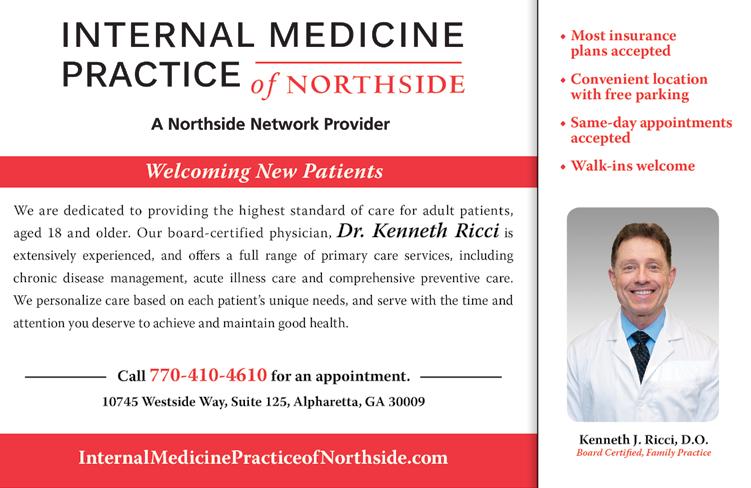 INTERNAL MEDICINE PRACTICE of NORTHSIDE

A Northside Network Provider

Welcoming New Patients

We are dedicated to providing the highest standard of care for adult patients, aged 18 and older. Our board-certified physician, Dr. Kenneth Ricci is extensively experienced, and offers a full range of primary care services, including chronic disease management, acute illness care and comprehensive preventive care. We personalize care based on each patient's unique needs, and serve with the time and attention you deserve to achieve and maintain good health.

Call 770-410-4610 for an appointment.

10745 Westside Way, Suite 125, Alpharetta, GA 30009

InternalMedicinePracticeofNorthside.com

• Most insurance plans accepted

• Convenient location with free parking

• Same-day appointments accepted

• Walk-ins welcome

Kenneth J. Ricci, D.O.
Board Certified, Family Practice